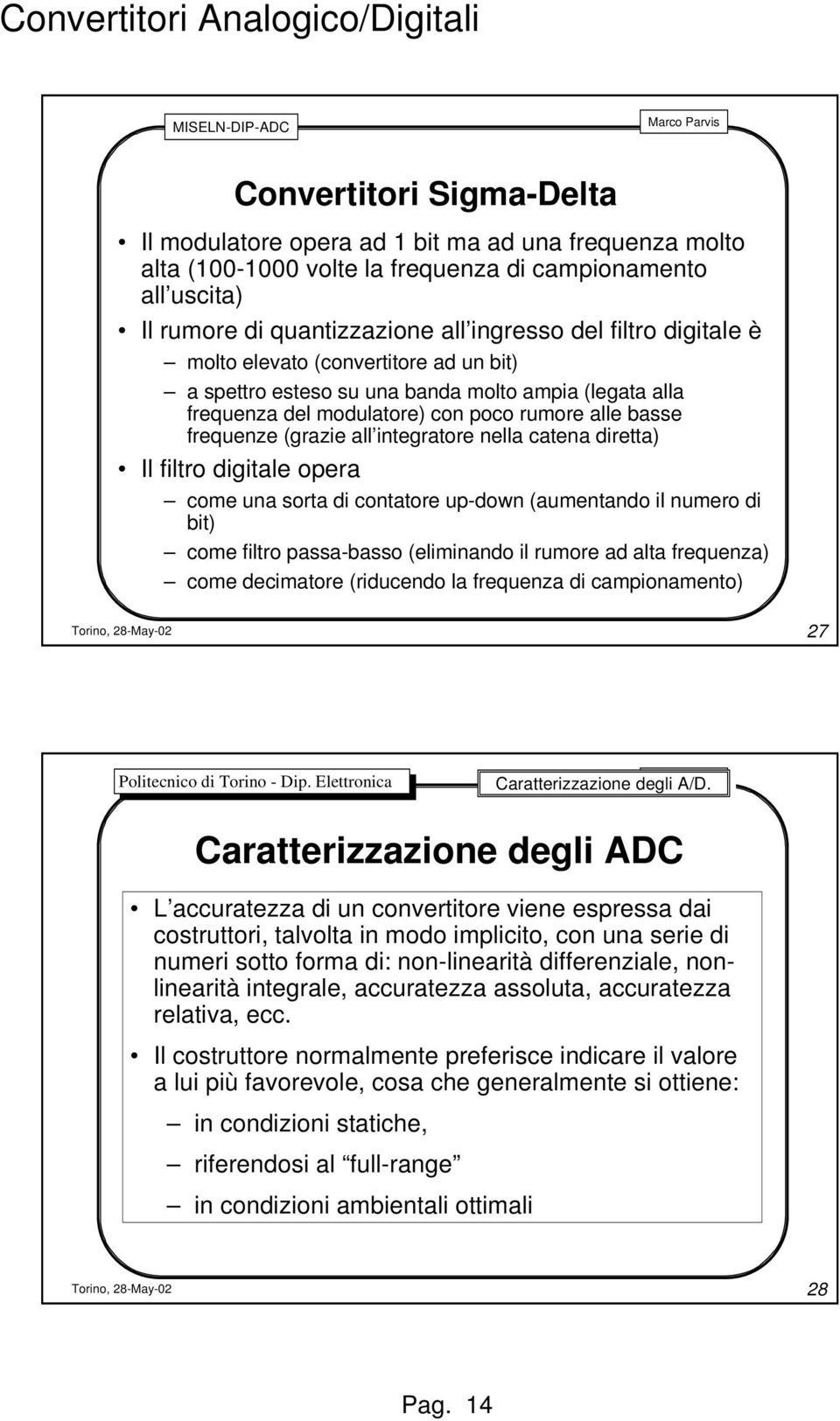 Convertitori Analogico/Digitali

MISELN-DIP-ADC

Marco Parvis

Convertitori Sigma-Delta

• Il modulatore opera ad 1 bit ma ad una frequenza molto alta (100-1000 volte la frequenza di campionamento all uscita)
• Il rumore di quantizzazione all ingresso del filtro digitale è
– molto elevato (convertitore ad un bit)
– a spettro esteso su una banda molto ampia (legata alla frequenza del modulatore) con poco rumore alle basse frequenze (grazie all integratore nella catena diretta)
• Il filtro digitale opera
– come una sorta di contatore up-down (aumentando il numero di bit)
– come filtro passa-basso (eliminando il rumore ad alta frequenza)
– come decimatore (riducendo la frequenza di campionamento)

Torino, 28-May-02

27

Politecnico di Torino - Dip. Elettronica

Caratterizzazione degli A/D.

Caratterizzazione degli ADC

• L accuratezza di un convertitore viene espressa dai costruttori, talvolta in modo implicito, con una serie di numeri sotto forma di: non-linearità differenziale, non-linearità integrale, accuratezza assoluta, accuratezza relativa, ecc.
• Il costruttore normalmente preferisce indicare il valore a lui più favorevole, cosa che generalmente si ottiene:
– in condizioni statiche,
– riferendosi al full-range
– in condizioni ambientali ottimali

Torino, 28-May-02

28

Pag. 14